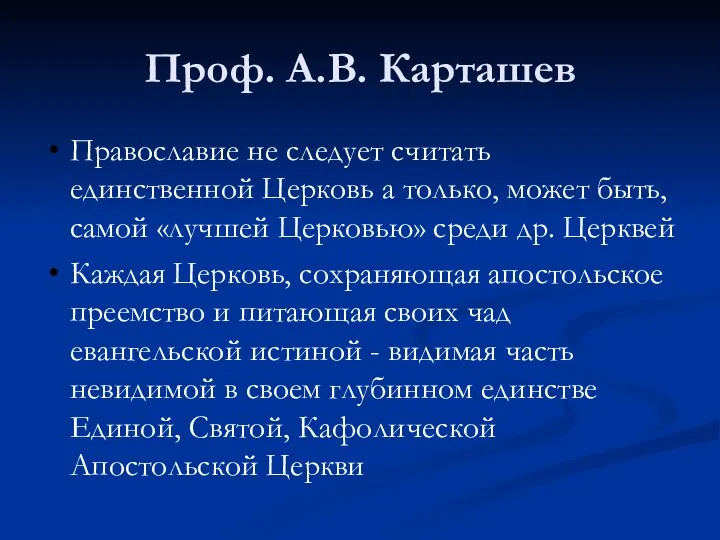 Проф. А.В. Карташев

• Православие не следует считать единственной Церковь а только, может быть, самой «лучшей Церковью» среди др. Церквей

• Каждая Церковь, сохраняющая апостольское преемство и питающая своих чад евангельской истиной - видимая часть невидимой в своем глубинном единстве Единой, Святой, Кафолической Апостольской Церкви